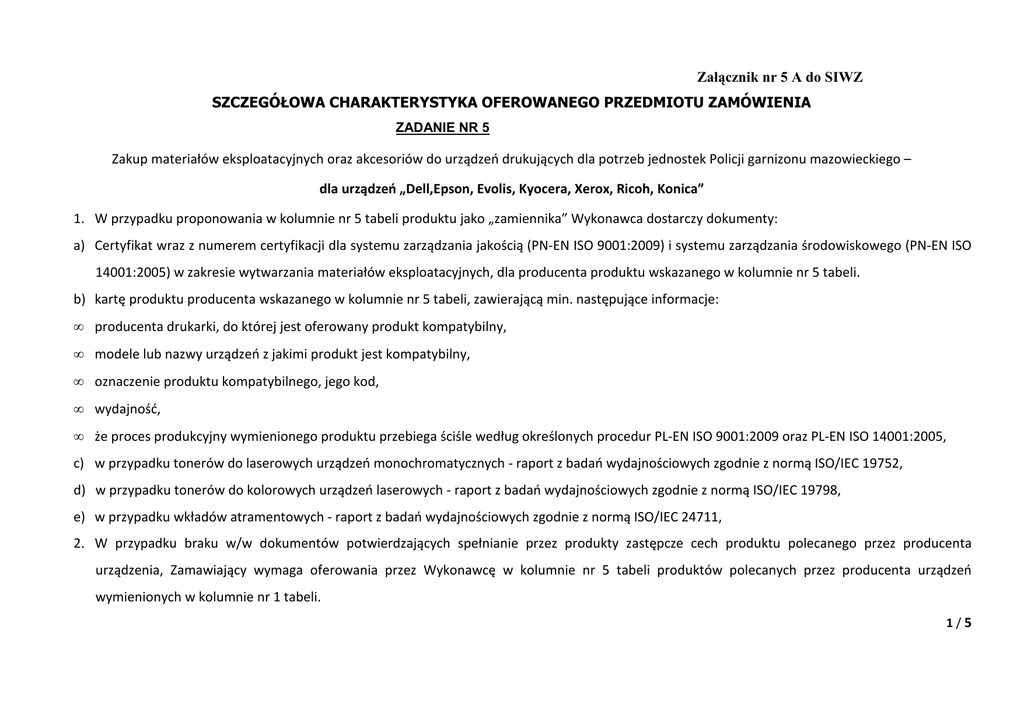 Załącznik nr 5 A do SIWZ

SZCZEGÓŁOWA CHARAKTERYSTYKA OFEROWANEGO PRZEDMIOTU ZAMÓWIENIA

ZADANIE NR 5

Zakup materiałów eksploatacyjnych oraz akcesoriów do urządzeń drukujących dla potrzeb jednostek Policji garnizonu mazowieckiego –

dla urządzeń „Dell,Epson, Evolis, Kyocera, Xerox, Ricoh, Konica”

1. W przypadku proponowania w kolumnie nr 5 tabeli produktu jako „zamiennika” Wykonawca dostarczy dokumenty:

a) Certyfikat wraz z numerem certyfikacji dla systemu zarządzania jakością (PN-EN ISO 9001:2009) i systemu zarządzania środowiskowego (PN-EN ISO 14001:2005) w zakresie wytwarzania materiałów eksploatacyjnych, dla producenta produktu wskazanego w kolumnie nr 5 tabeli.

b) kartę produktu producenta wskazanego w kolumnie nr 5 tabeli, zawierającą min. następujące informacje:

∞ producenta drukarki, do której jest oferowany produkt kompatybilny,

∞ modele lub nazwy urządzeń z jakimi produkt jest kompatybilny,

∞ oznaczenie produktu kompatybilnego, jego kod,

∞ wydajność,

∞ że proces produkcyjny wymienionego produktu przebiega ściśle według określonych procedur PL-EN ISO 9001:2009 oraz PL-EN ISO 14001:2005,

c) w przypadku tonerów do laserowych urządzeń monochromatycznych - raport z badań wydajnościowych zgodnie z normą ISO/IEC 19752,

d) w przypadku tonerów do kolorowych urządzeń laserowych - raport z badań wydajnościowych zgodnie z normą ISO/IEC 19798,

e) w przypadku wkładów atramentowych - raport z badań wydajnościowych zgodnie z normą ISO/IEC 24711,

2. W przypadku braku w/w dokumentów potwierdzających spełnianie przez produkty zastępcze cech produktu polecanego przez producenta urządzenia, Zamawiający wymaga oferowania przez Wykonawcę w kolumnie nr 5 tabeli produktów polecanych przez producenta urządzeń wymienionych w kolumnie nr 1 tabeli.

1 / 5